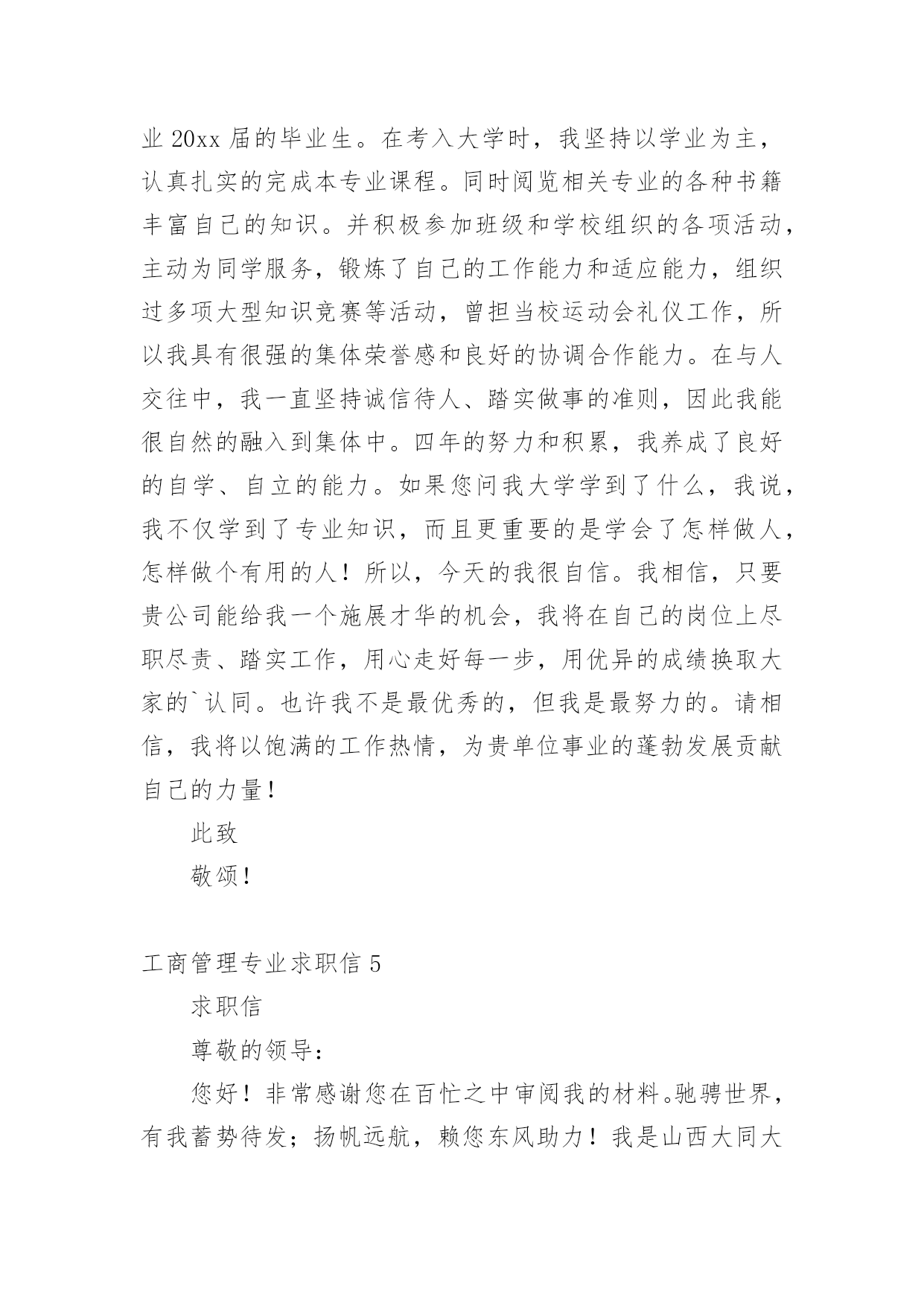 业 20xx 届的毕业生。在考入大学时，我坚持以学业为主，认真扎实的完成本专业课程。同时阅览相关专业的各种书籍丰富自己的知识。并积极参加班级和学校组织的各项活动，主动为同学服务，锻炼了自己的工作能力和适应能力，组织过多项大型知识竞赛等活动，曾担当校运动会礼仪工作，所以我具有很强的集体荣誉感和良好的协调合作能力。在与人交往中，我一直坚持诚信待人、踏实做事的准则，因此我能很自然的融入到集体中。四年的努力和积累，我养成了良好的自学、自立的能力。如果您问我大学学到了什么，我说，我不仅学到了专业知识，而且更重要的是学会了怎样做人，怎样做个有用的人！所以，今天的我很自信。我相信，只要贵公司能给我一个施展才华的机会，我将在自己的岗位上尽职尽责、踏实工作，用心走好每一步，用优异的成绩换取大家的`认同。也许我不是最优秀的，但我是最努力的。请相信，我将以饱满的工作热情，为贵单位事业的蓬勃发展贡献自己的力量！

此致

敬颂！

工商管理专业求职信 5

求职信

尊敬的领导：

您好！非常感谢您在百忙之中审阅我的材料。驰骋世界，有我蓄势待发；扬帆远航，赖您东风助力！我是山西大同大